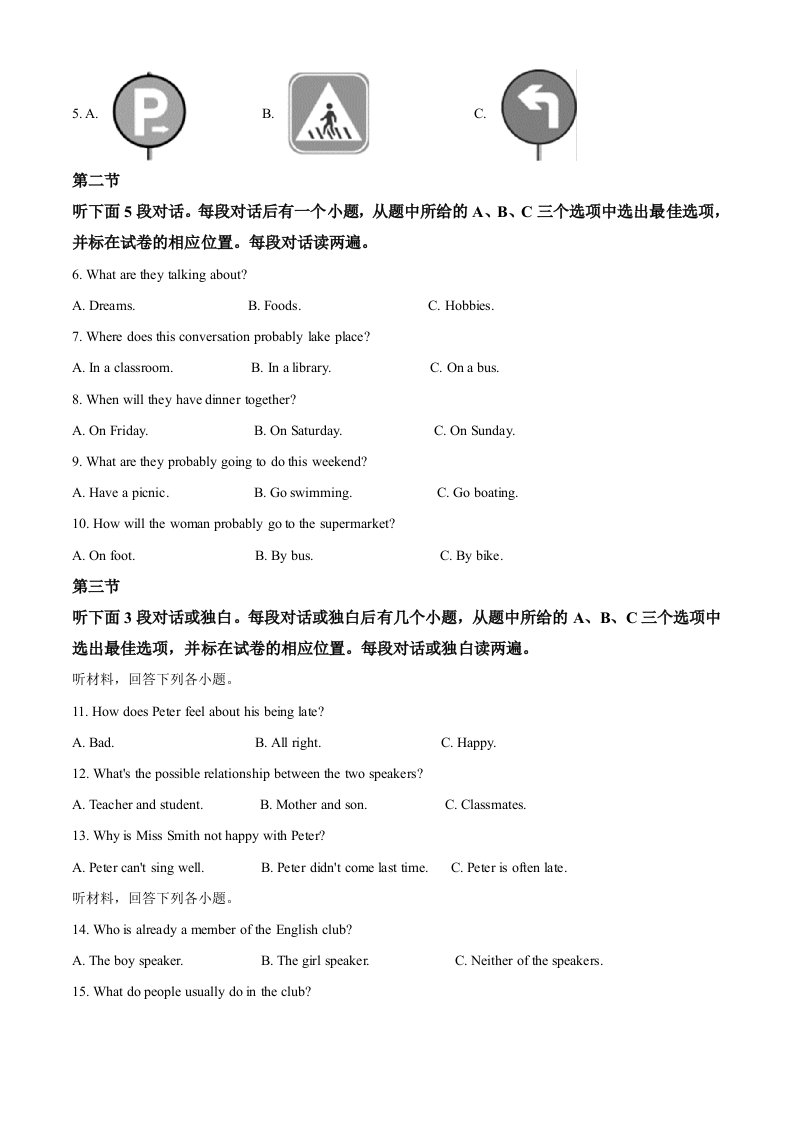 5. A. P B. C.

第二节

听下面 5 段对话。每段对话后有一个小题，从题中所给的 A、B、C 三个选项中选出最佳选项，并标在试卷的相应位置。每段对话读两遍。

6. What are they talking about?

A. Dreams. B. Foods. C. Hobbies.

7. Where does this conversation probably lake place?

A. In a classroom. B. In a library. C. On a bus.

8. When will they have dinner together?

A. On Friday. B. On Saturday. C. On Sunday.

9. What are they probably going to do this weekend?

A. Have a picnic. B. Go swimming. C. Go boating.

10. How will the woman probably go to the supermarket?

A. On foot. B. By bus. C. By bike.

第三节

听下面 3 段对话或独白。每段对话或独白后有几个小题，从题中所给的 A、B、C 三个选项中选出最佳选项，并标在试卷的相应位置。每段对话或独白读两遍。

听材料，回答下列各小题。

11. How does Peter feel about his being late?

A. Bad. B. All right. C. Happy.

12. What's the possible relationship between the two speakers?

A. Teacher and student. B. Mother and son. C. Classmates.

13. Why is Miss Smith not happy with Peter?

A. Peter can't sing well. B. Peter didn't come last time. C. Peter is often late.

听材料，回答下列各小题。

14. Who is already a member of the English club?

A. The boy speaker. B. The girl speaker. C. Neither of the speakers.

15. What do people usually do in the club?